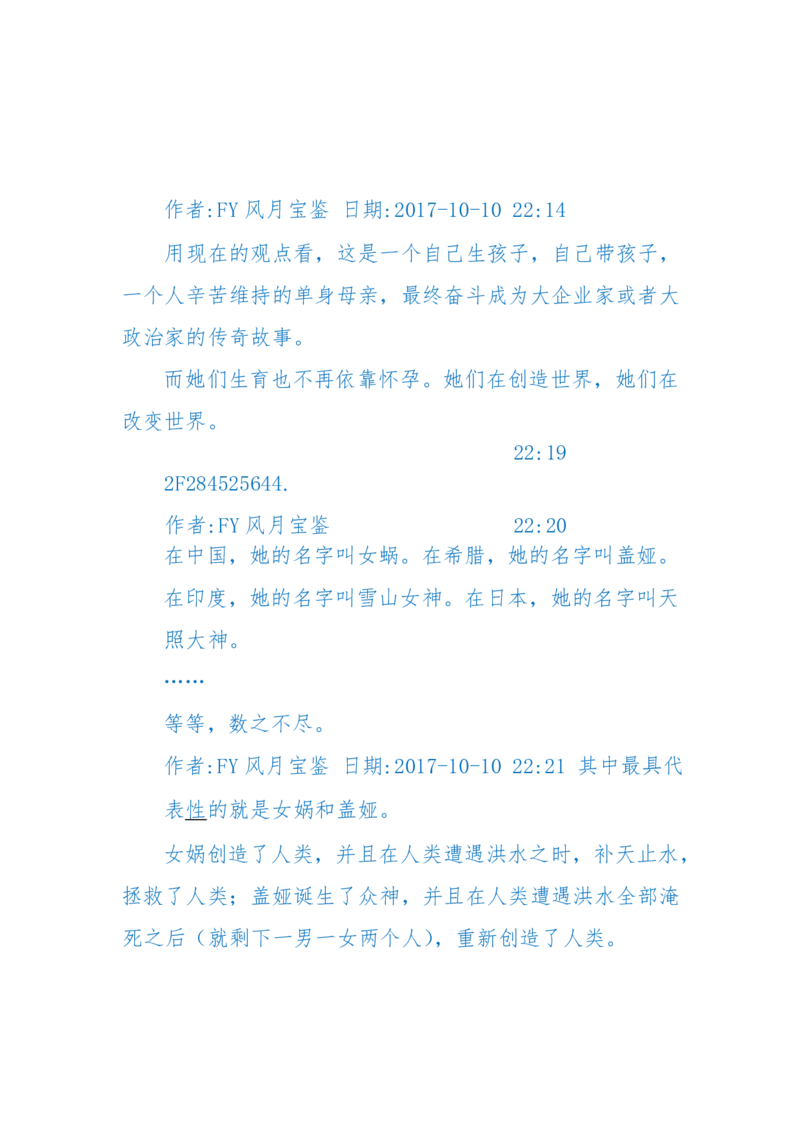 作者:FY 风月宝鉴 日期:2017-10-10 22:14

用现在的观点看，这是一个自己生孩子，自己带孩子，一个人辛苦维持的单身母亲，最终奋斗成为大企业家或者大政治家的传奇故事。

而她们生育也不再依靠怀孕。她们在创造世界，她们在改变世界。

22:19

2F284525644.

作者:FY 风月宝鉴 22:20

在中国，她的名字叫女蜗。在希腊，她的名字叫盖娅。

在印度，她的名字叫雪山女神。在日本，她的名字叫天照大神。

……

等等，数之不尽。

作者:FY 风月宝鉴 日期:2017-10-10 22:21 其中最具代表性的就是女娲和盖娅。

女娲创造了人类，并且在人类遭遇洪水之时，补天止水，拯救了人类；盖娅诞生了众神，并且在人类遭遇洪水全部淹死之后（就剩下一男一女两个人），重新创造了人类。